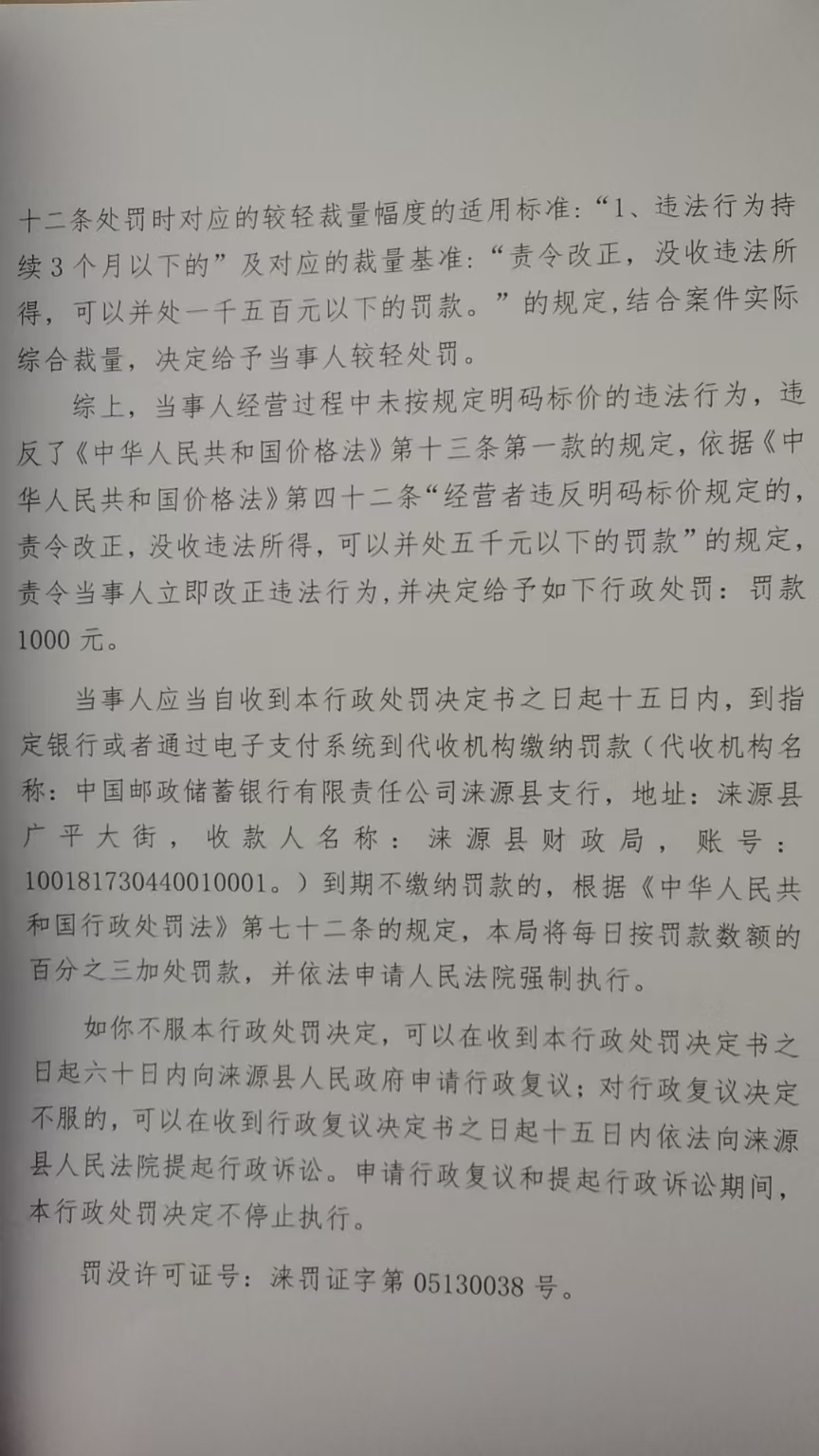 十二条处罚时对应的较轻裁量幅度的适用标准：“1、违法行为持续3个月以下的”及对应的裁量基准：“责令改正，没收违法所得，可以并处一千五百元以下的罚款。”的规定，结合案件实际综合裁量，决定给予当事人较轻处罚。

综上，当事人经营过程中未按规定明码标价的违法行为，违反了《中华人民共和国价格法》第十三条第一款的规定，依据《中华人民共和国价格法》第四十二条“经营者违反明码标价规定的，责令改正，没收违法所得，可以并处五千元以下的罚款”的规定，责令当事人立即改正违法行为，并决定给予如下行政处罚：罚款1000元。

当事人应当自收到本行政处罚决定书之日起十五日内，到指定银行或者通过电子支付系统到代收机构缴纳罚款（代收机构名称：中国邮政储蓄银行有限责任公司涞源县支行，地址：涞源县广平大街，收款人名称：涞源县财政局，账号：100181730440010001。）到期不缴纳罚款的，根据《中华人民共和国行政处罚法》第七十二条的规定，本局将每日按罚款数额的百分之三加处罚款，并依法申请人民法院强制执行。

如你不服本行政处罚决定，可以在收到本行政处罚决定书之日起六十日内向涞源县人民政府申请行政复议；对行政复议决定不服的，可以在收到行政复议决定书之日起十五日内依法向涞源县人民法院提起行政诉讼。申请行政复议和提起行政诉讼期间，本行政处罚决定不停止执行。

罚没许可证号：涞罚证字第05130038号。